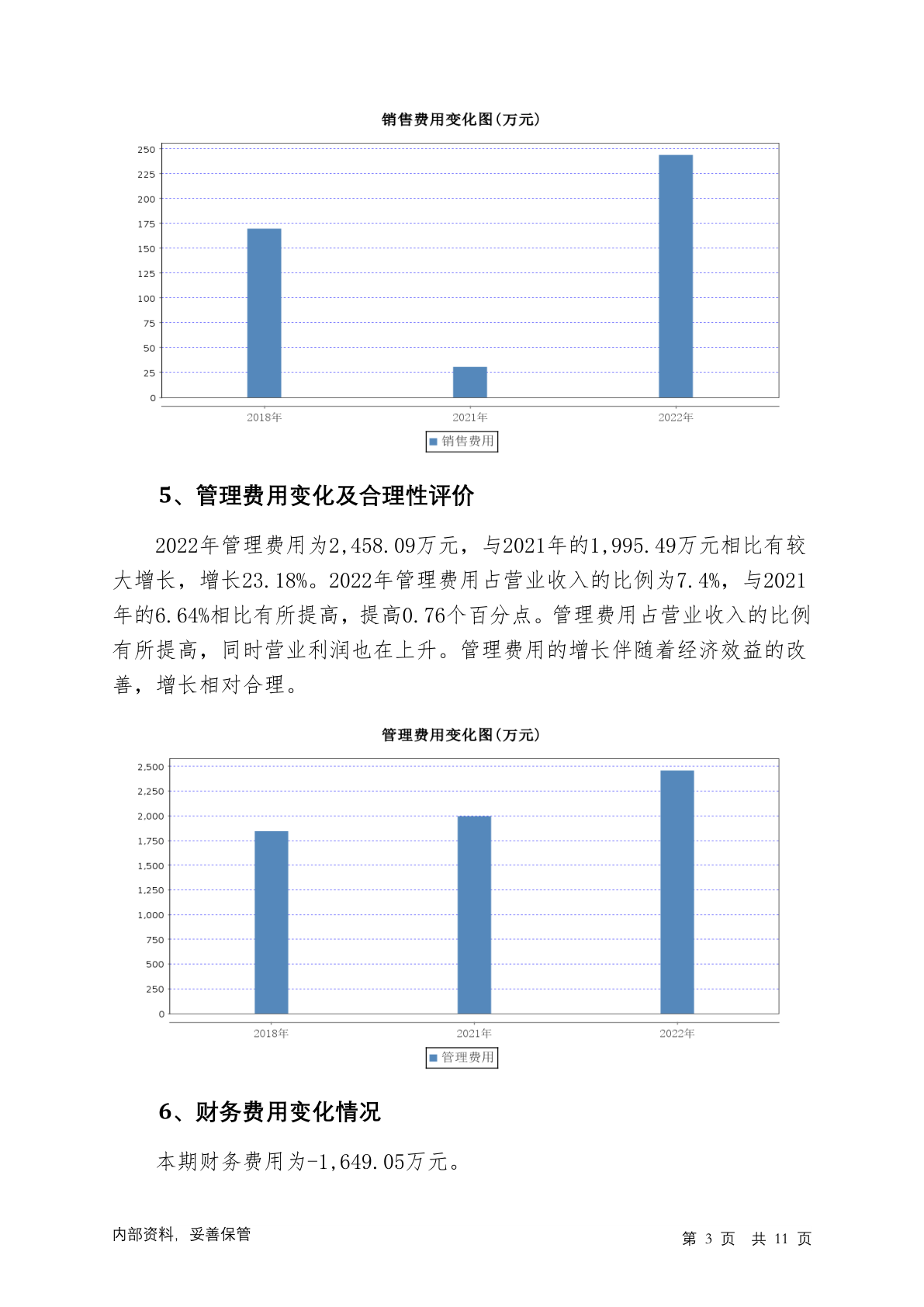 销售费用变化图(万元)

250
225
200
175
150
125
100
75
50
25
0

2018年
2021年
2022年

销售费用

5、管理费用变化及合理性评价

2022年管理费用为2,458.09万元，与2021年的1,995.49万元相比有较大增长，增长23.18%。2022年管理费用占营业收入的比例为7.4%，与2021年的6.64%相比有所提高，提高0.76个百分点。管理费用占营业收入的比例有所提高，同时营业利润也在上升。管理费用的增长伴随着经济效益的改善，增长相对合理。

管理费用变化图(万元)

2,500
2,250
2,000
1,750
1,500
1,250
1,000
750
500
250
0

2018年
2021年
2022年

管理费用

6、财务费用变化情况

本期财务费用为-1,649.05万元。

内部资料，妥善保管

第 3 页 共 11 页